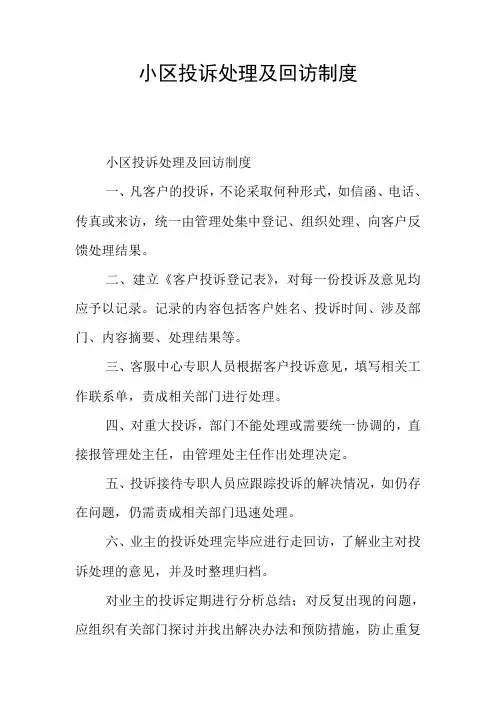 小区投诉处理及回访制度

小区投诉处理及回访制度

一、凡客户的投诉，不论采取何种形式，如信函、电话、传真或来访，统一由管理处集中登记、组织处理、向客户反馈处理结果。

二、建立《客户投诉登记表》，对每一份投诉及意见均应予以记录。记录的内容包括客户姓名、投诉时间、涉及部门、内容摘要、处理结果等。

三、客服中心专职人员根据客户投诉意见，填写相关工作联系单，责成相关部门进行处理。

四、对重大投诉，部门不能处理或需要统一协调的，直接报管理处主任，由管理处主任作出处理决定。

五、投诉接待专职人员应跟踪投诉的解决情况，如仍存在问题，仍需责成相关部门迅速处理。

六、业主的投诉处理完毕应进行走回访，了解业主对投诉处理的意见，并及时整理归档。

对业主的投诉定期进行分析总结；对反复出现的问题，应组织有关部门探讨并找出解决办法和预防措施，防止重复